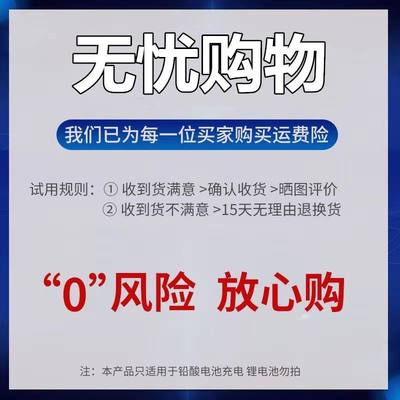 无忧购物

我们已为每一位买家购买运费险

试用规则：① 收到货满意 >确认收货 >晒图评价
② 收到货不满意 >15天无理由退换货

“0”风险 放心购

注：本产品只适用于铅酸电池充电 锂电池勿拍